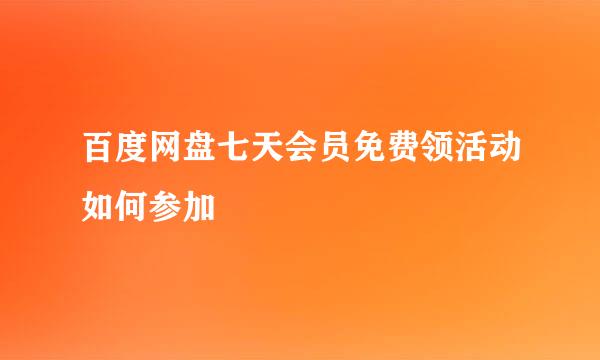 百度网盘七天会员免费领活动如何参加